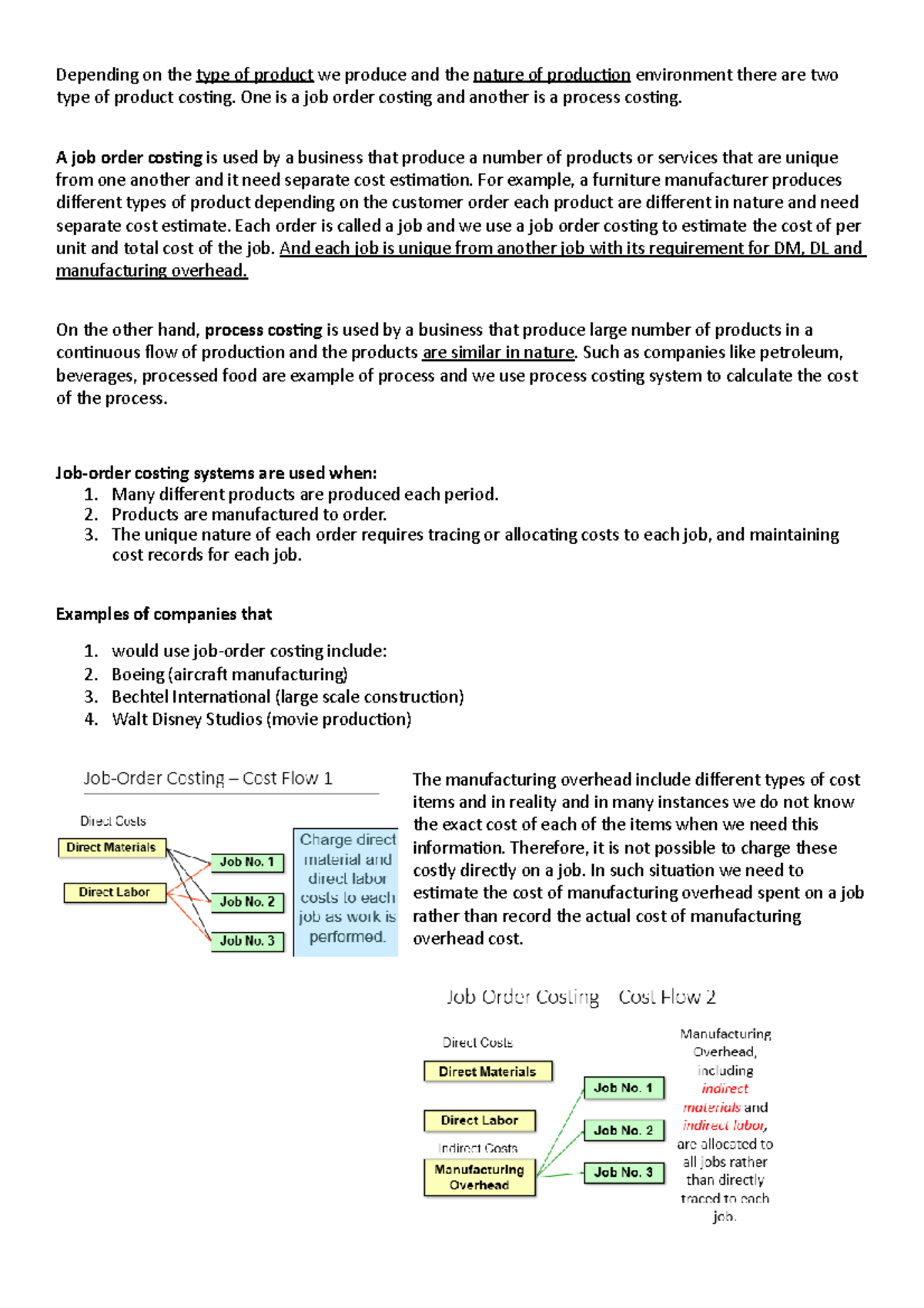 Depending on the type of product we produce and the nature of production environment there are two type of product costing. One is a job order costing and another is a process costing.

A job order costing is used by a business that produce a number of products or services that are unique from one another and it need separate cost estimation. For example, a furniture manufacturer produces different types of product depending on the customer order each product are different in nature and need separate cost estimate. Each order is called a job and we use a job order costing to estimate the cost of per unit and total cost of the job. And each job is unique from another job with its requirement for DM, DL and manufacturing overhead.

On the other hand, process costing is used by a business that produce large number of products in a continuous flow of production and the products are similar in nature. Such as companies like petroleum, beverages, processed food are example of process and we use process costing system to calculate the cost of the process.

Job-order costing systems are used when:
1. Many different products are produced each period.
2. Products are manufactured to order.
3. The unique nature of each order requires tracing or allocating costs to each job, and maintaining cost records for each job.

Examples of companies that
1. would use job-order costing include:
2. Boeing (aircraft manufacturing)
3. Bechtel International (large scale construction)
4. Walt Disney Studios (movie production)

Job-Order Costing – Cost Flow 1

Direct Costs

Direct Materials

Direct Labor

Job No. 1

Job No. 2

Job No. 3

Charge direct material and direct labor costs to each job as work is performed.

The manufacturing overhead include different types of cost items and in reality and in many instances we do not know the exact cost of each of the items when we need this information. Therefore, it is not possible to charge these costly directly on a job. In such situation we need to estimate the cost of manufacturing overhead spent on a job rather than record the actual cost of manufacturing overhead cost.

Job Order Costing Cost Flow 2

Direct Costs

Direct Materials

Direct Labor

Indirect Costs

Manufacturing Overhead

Job No. 1

Job No. 2

Job No. 3

Manufacturing Overhead, including indirect materials and indirect labor, are allocated to all jobs rather than directly traced to each job.